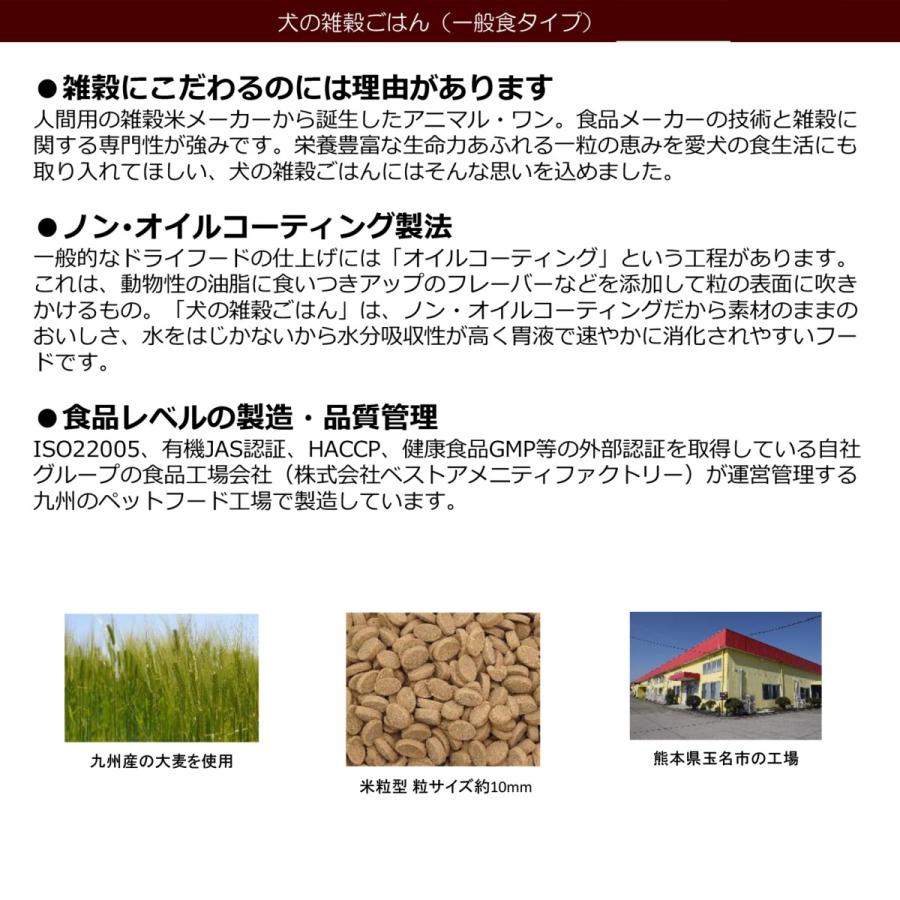 犬の雑穀ごはん（一般食タイプ）

●雑穀にこだわるのには理由があります
人間用の雑穀米メーカーから誕生したアニマル・ワン。食品メーカーの技術と雑穀に関する専門性が強みです。栄養豊富な生命力あふれる一粒の恵みを愛犬の食生活にも取り入れてほしい、犬の雑穀ごはんにはそんな思いを込めました。

●ノン･オイルコーティング製法
一般的なドライフードの仕上げには「オイルコーティング」という工程があります。これは、動物性の油脂に食いつきアップのフレーバーなどを添加して粒の表面に吹きかけるもの。「犬の雑穀ごはん」は、ノン・オイルコーティングだから素材のままのおいしさ、水をはじかないから水分吸収性が高く胃液で速やかに消化されやすいフードです。

●食品レベルの製造・品質管理
ISO22005、有機JAS認証、HACCP、健康食品GMP等の外部認証を取得している自社グループの食品工場会社（株式会社ベストアメニティファクトリー）が運営管理する九州のペットフード工場で製造しています。

九州産の大麦を使用

米粒型 粒サイズ約10mm

熊本県玉名市の工場